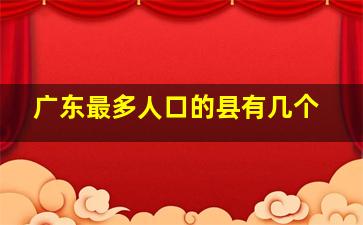 广东最多人口的县有几个